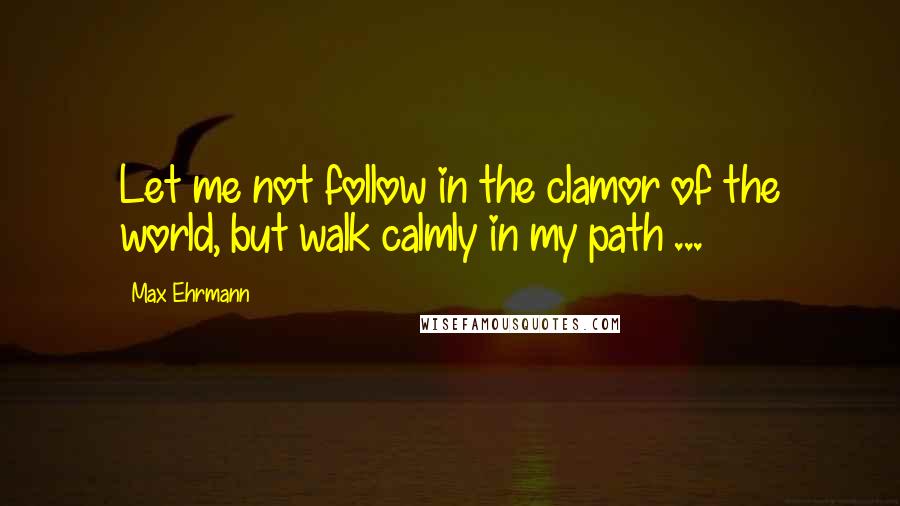 Let me not follow in the clamor of the world, but walk calmly in my path ...

Max Ehrmann

WISEFAMOUSQUOTES.COM